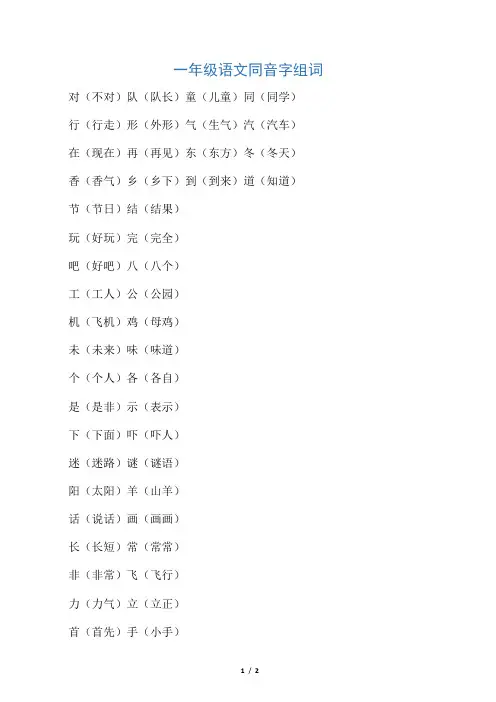 一年级语文同音字组词

对（不对）队（队长）童（儿童）同（同学）

行（行走）形（外形）气（生气）汽（汽车）

在（现在）再（再见）东（东方）冬（冬天）

香（香气）乡（乡下）到（到来）道（知道）

节（节日）结（结果）

玩（好玩）完（完全）

吧（好吧）八（八个）

工（工人）公（公园）

机（飞机）鸡（母鸡）

未（未来）味（味道）

个（个人）各（各自）

是（是非）示（表示）

下（下面）吓（吓人）

迷（迷路）谜（谜语）

阳（太阳）羊（山羊）

话（说话）画（画画）

长（长短）常（常常）

非（非常）飞（飞行）

力（力气）立（立正）

首（首先）手（小手）

1 / 2